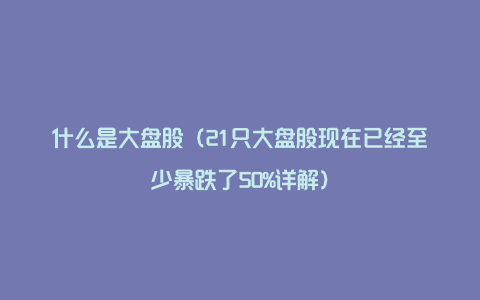 什么是大盘股（21只大盘股现在已经至少暴跌了50%详解）